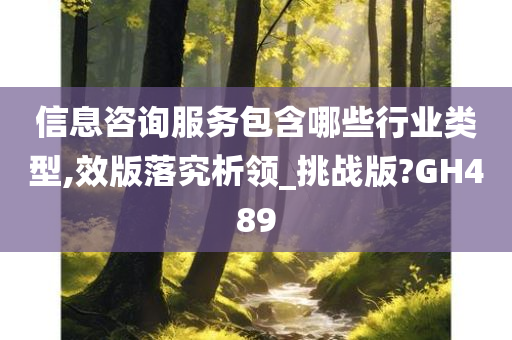 信息咨询服务包含哪些行业类型,效版落究析领_挑战版?GH489